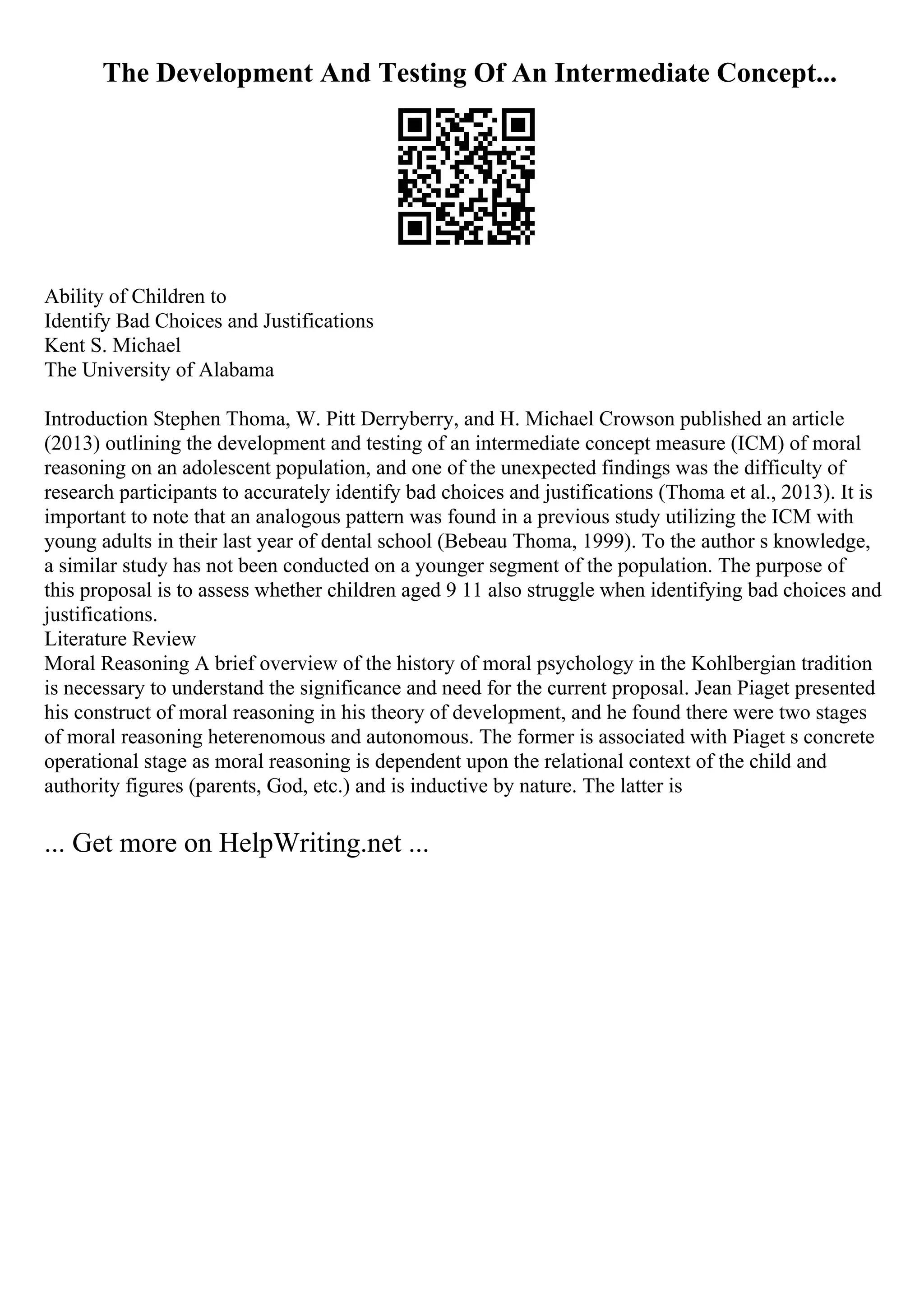 The Development And Testing Of An Intermediate Concept...

Ability of Children to
Identify Bad Choices and Justifications
Kent S. Michael
The University of Alabama

Introduction Stephen Thoma, W. Pitt Derryberry, and H. Michael Crowson published an article (2013) outlining the development and testing of an intermediate concept measure (ICM) of moral reasoning on an adolescent population, and one of the unexpected findings was the difficulty of research participants to accurately identify bad choices and justifications (Thoma et al., 2013). It is important to note that an analogous pattern was found in a previous study utilizing the ICM with young adults in their last year of dental school (Bebeau Thoma, 1999). To the author s knowledge, a similar study has not been conducted on a younger segment of the population. The purpose of this proposal is to assess whether children aged 9 11 also struggle when identifying bad choices and justifications.
Literature Review
Moral Reasoning A brief overview of the history of moral psychology in the Kohlbergian tradition is necessary to understand the significance and need for the current proposal. Jean Piaget presented his construct of moral reasoning in his theory of development, and he found there were two stages of moral reasoning heterenomous and autonomous. The former is associated with Piaget s concrete operational stage as moral reasoning is dependent upon the relational context of the child and authority figures (parents, God, etc.) and is inductive by nature. The latter is

... Get more on HelpWriting.net ...